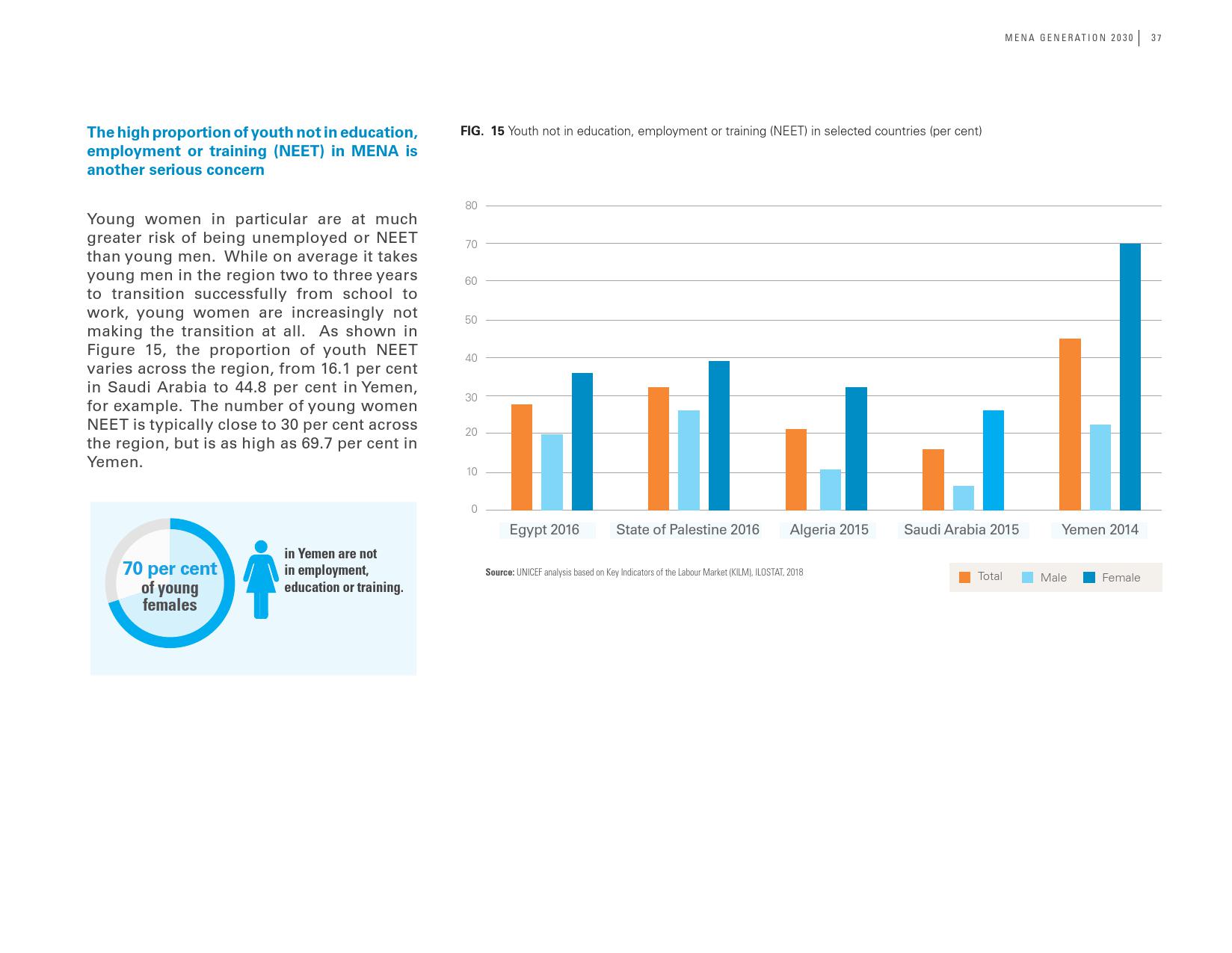 MENA GENERATION 2030 | 37

The high proportion of youth not in education, employment or training (NEET) in MENA is another serious concern

Young women in particular are at much greater risk of being unemployed or NEET than young men. While on average it takes young men in the region two to three years to transition successfully from school to work, young women are increasingly not making the transition at all. As shown in Figure 15, the proportion of youth NEET varies across the region, from 16.1 per cent in Saudi Arabia to 44.8 per cent in Yemen, for example. The number of young women NEET is typically close to 30 per cent across the region, but is as high as 69.7 per cent in Yemen.

70 per cent of young females in Yemen are not in employment, education or training.

FIG. 15 Youth not in education, employment or training (NEET) in selected countries (per cent)

80
70
60
50
40
30
20
10
0

Egypt 2016 State of Palestine 2016 Algeria 2015 Saudi Arabia 2015 Yemen 2014

Source: UNICEF analysis based on Key Indicators of the Labour Market (KILM), ILOSTAT, 2018

Total Male Female